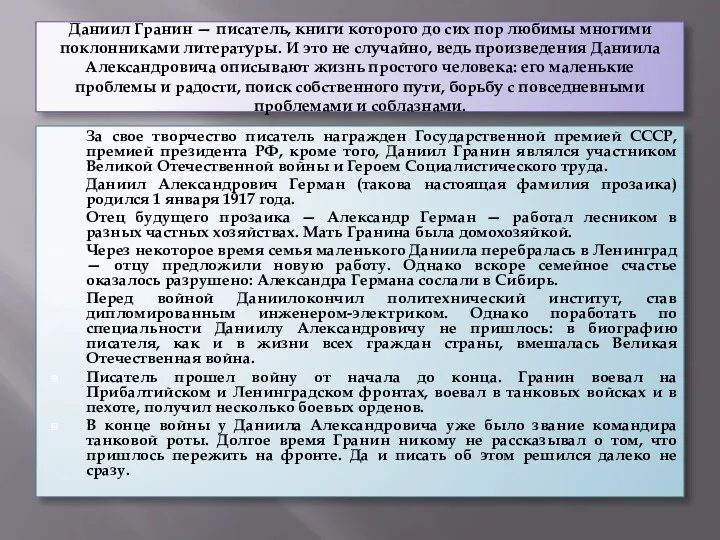 Даниил Гранин — писатель, книги которого до сих пор любимы многими поклонниками литературы. И это не случайно, ведь произведения Даниила Александровича описывают жизнь простого человека: его маленькие проблемы и радости, поиск собственного пути, борьбу с повседневными проблемами и соблазнами.

За свое творчество писатель награжден Государственной премией СССР, премией президента РФ, кроме того, Даниил Гранин являлся участником Великой Отечественной войны и Героем Социалистического труда.

Даниил Александрович Герман (такова настоящая фамилия прозаика) родился 1 января 1917 года.

Отец будущего прозаика — Александр Герман — работал лесником в разных частных хозяйствах. Мать Гранина была домохозяйкой.

Через некоторое время семья маленького Даниила перебралась в Ленинград — отцу предложили новую работу. Однако вскоре семейное счастье оказалось разрушено: Александра Германа сослали в Сибирь.

Перед войной Даниилокончил политехнический институт, став дипломированным инженером-электриком. Однако поработать по специальности Даниилу Александровичу не пришлось: в биографию писателя, как и в жизни всех граждан страны, вмешалась Великая Отечественная война.

Писатель прошел войну от начала до конца. Гранин воевал на Прибалтийском и Ленинградском фронтах, воевал в танковых войсках и в пехоте, получил несколько боевых орденов.

В конце войны у Даниила Александровича уже было звание командира танковой роты. Долгое время Гранин никому не рассказывал о том, что пришлось пережить на фронте. Да и писать об этом решился далеко не сразу.